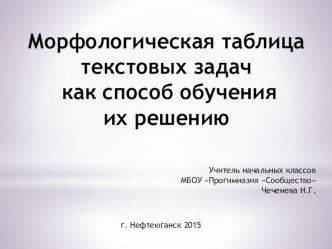 Морфологическая таблица текстовых задач как способ обучения их решению

Учитель начальных классов
МБОУ «Прогимназия «Сообщество»
Чеченева Н.Г.

г. Нефтеюганск 2015